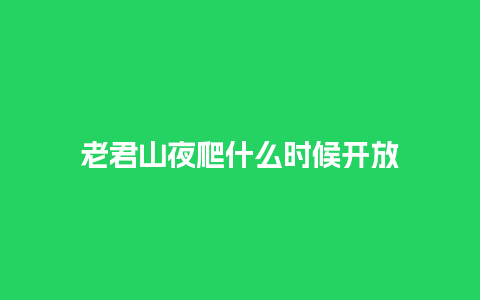 老君山夜爬什么时候开放